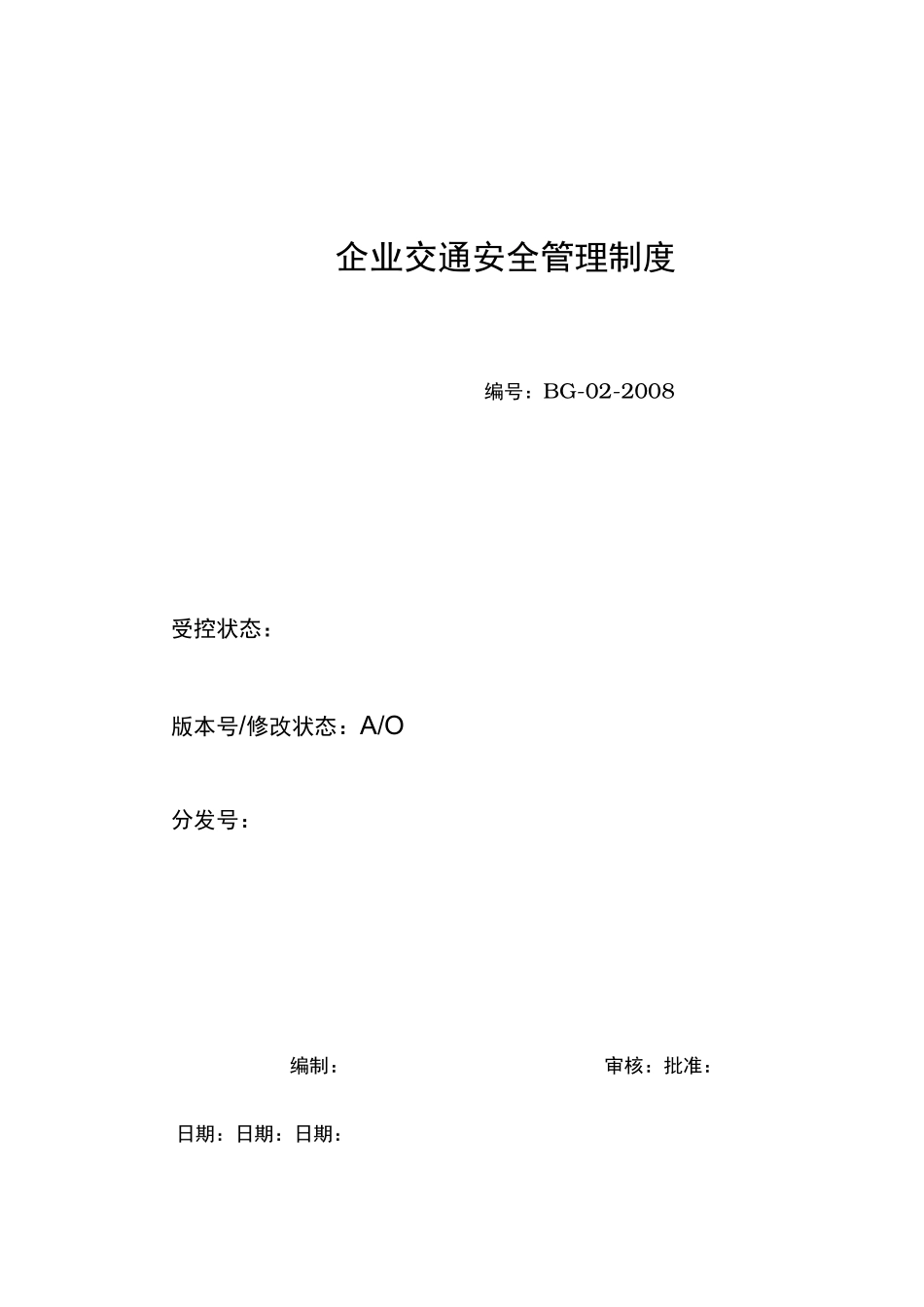 企业交通安全管理制度

编号：BG-02-2008

受控状态：

版本号/修改状态：A/O

分发号：

编制：

审核：批准：

日期：日期：日期：